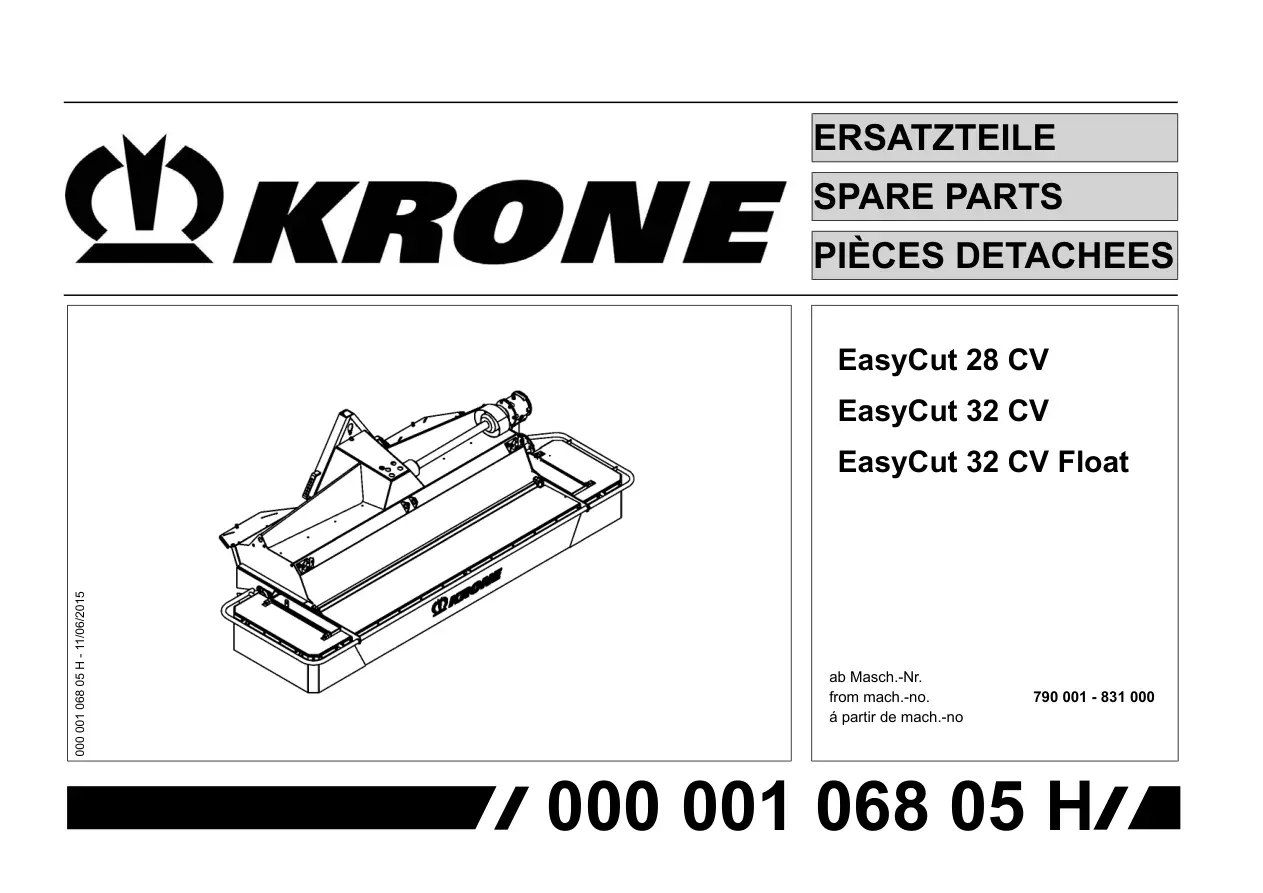 KRONE

ERSATZTEILE

SPARE PARTS

PIÈCES DETACHEES

000 001 068 05 H - 11/06/2015

EasyCut 28 CV

EasyCut 32 CV

EasyCut 32 CV Float

ab Masch.-Nr.
from mach.-no. 790 001 - 831 000
á partir de mach.-no

000 001 068 05 H